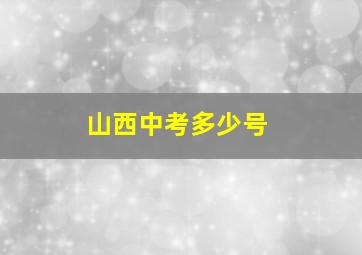 山西中考多少号